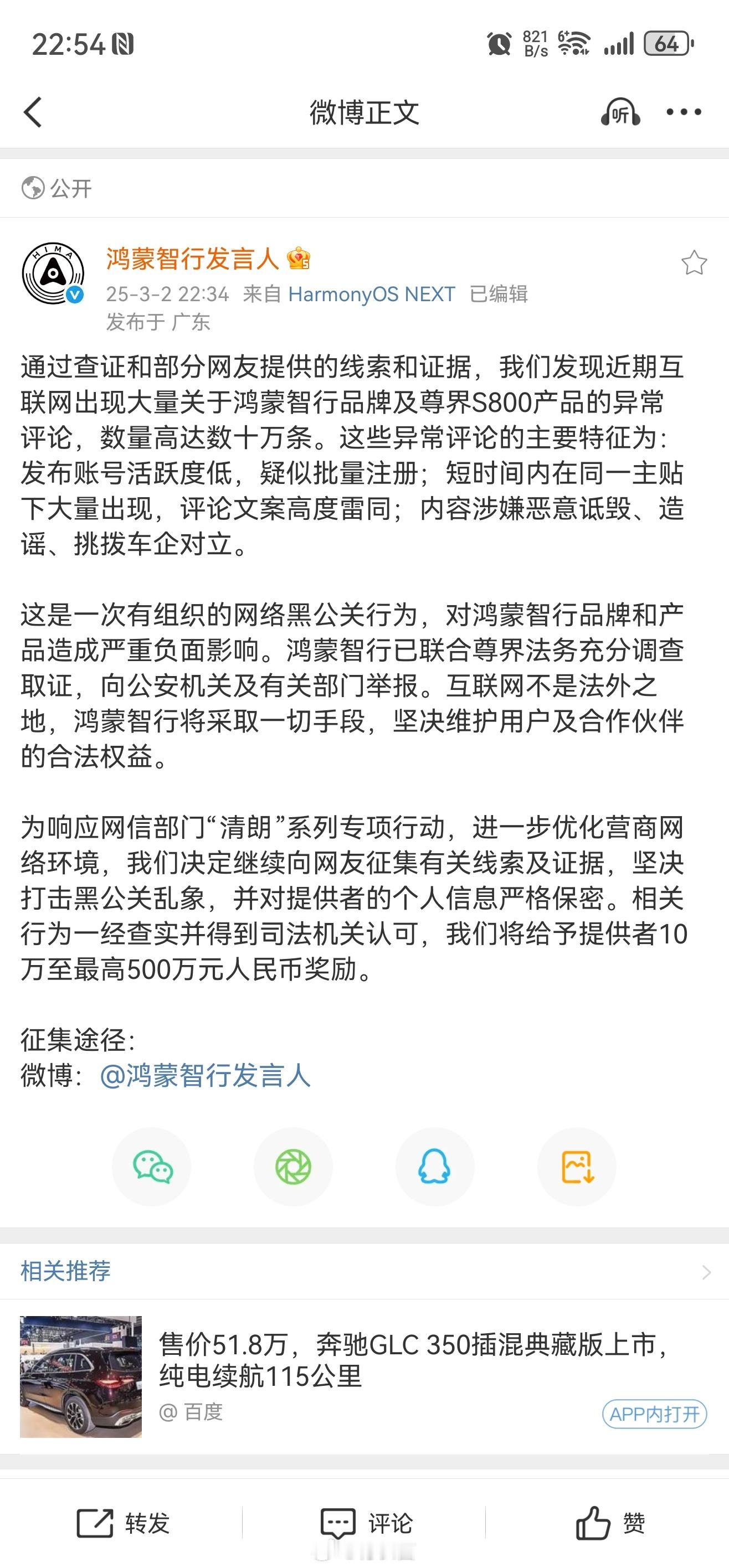 22:54 
821 B/s 64

微博正文

听

公开

HIMA

鸿蒙智行发言人

25-3-2 22:34 来自 HarmonyOS NEXT 已编辑
发布于 广东

通过查证和部分网友提供的线索和证据，我们发现近期互联网出现大量关于鸿蒙智行品牌及尊界S800产品的异常评论，数量高达数十万条。这些异常评论的主要特征为：发布账号活跃度低，疑似批量注册；短时间内在同一主贴下大量出现，评论文案高度雷同；内容涉嫌恶意诋毁、造谣、挑拨车企对立。

这是一次有组织的网络黑公关行为，对鸿蒙智行品牌和产品造成严重负面影响。鸿蒙智行已联合尊界法务充分调查取证，向公安机关及有关部门举报。互联网不是法外之地，鸿蒙智行将采取一切手段，坚决维护用户及合作伙伴的合法权益。

为响应网信部门“清朗”系列专项行动，进一步优化营商网络环境，我们决定继续向网友征集有关线索及证据，坚决打击黑公关乱象，并对提供者的个人信息严格保密。相关行为一经查实并得到司法机关认可，我们将给予提供者10万至最高500万元人民币奖励。

征集途径：
微博：@鸿蒙智行发言人

相关推荐

售价51.8万，奔驰GLC 350插混典藏版上市，纯电续航115公里
@ 百度
APP内打开

转发 评论 赞